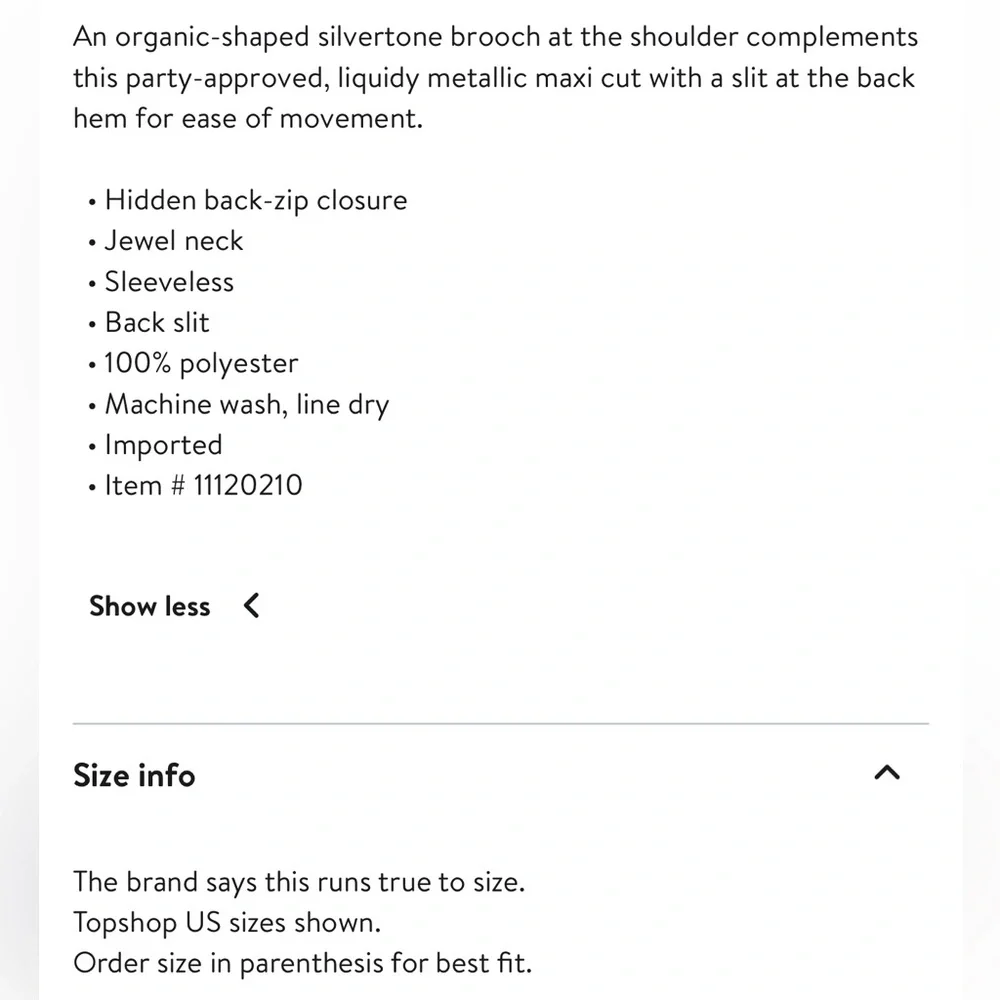 An organic-shaped silvertone brooch at the shoulder complements this party-approved, liquidy metallic maxi cut with a slit at the back hem for ease of movement.

• Hidden back-zip closure
• Jewel neck
• Sleeveless
• Back slit
• 100% polyester
• Machine wash, line dry
• Imported
• Item # 11120210

Show less

Size info

The brand says this runs true to size.
Topshop US sizes shown.
Order size in parenthesis for best fit.